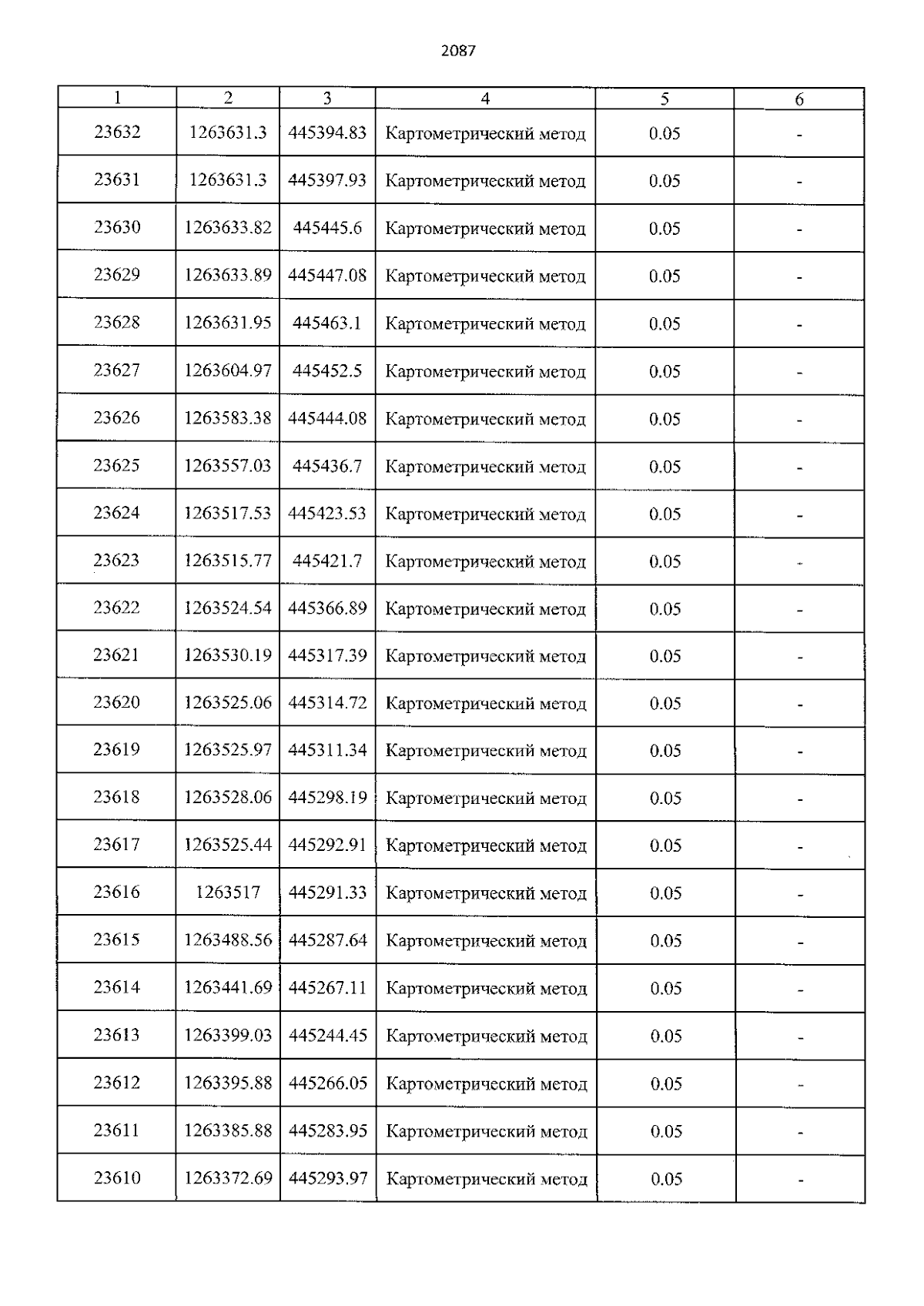 2087

| 1 | 2 | 3 | 4 | 5 | 6 |
|---|---|---|---|---|---|
| 23632 | 1263631.3 | 445394.83 | Картометрический метод | 0.05 | - |
| 23631 | 1263631.3 | 445397.93 | Картометрический метод | 0.05 | - |
| 23630 | 1263633.82 | 445445.6 | Картометрический метод | 0.05 | - |
| 23629 | 1263633.89 | 445447.08 | Картометрический метод | 0.05 | - |
| 23628 | 1263631.95 | 445463.1 | Картометрический метод | 0.05 | - |
| 23627 | 1263604.97 | 445452.5 | Картометрический метод | 0.05 | - |
| 23626 | 1263583.38 | 445444.08 | Картометрический метод | 0.05 | - |
| 23625 | 1263557.03 | 445436.7 | Картометрический метод | 0.05 | - |
| 23624 | 1263517.53 | 445423.53 | Картометрический метод | 0.05 | - |
| 23623 | 1263515.77 | 445421.7 | Картометрический метод | 0.05 | - |
| 23622 | 1263524.54 | 445366.89 | Картометрический метод | 0.05 | - |
| 23621 | 1263530.19 | 445317.39 | Картометрический метод | 0.05 | - |
| 23620 | 1263525.06 | 445314.72 | Картометрический метод | 0.05 | - |
| 23619 | 1263525.97 | 445311.34 | Картометрический метод | 0.05 | - |
| 23618 | 1263528.06 | 445298.19 | Картометрический метод | 0.05 | - |
| 23617 | 1263525.44 | 445292.91 | Картометрический метод | 0.05 | - |
| 23616 | 1263517 | 445291.33 | Картометрический метод | 0.05 | - |
| 23615 | 1263488.56 | 445287.64 | Картометрический метод | 0.05 | - |
| 23614 | 1263441.69 | 445267.11 | Картометрический метод | 0.05 | - |
| 23613 | 1263399.03 | 445244.45 | Картометрический метод | 0.05 | - |
| 23612 | 1263395.88 | 445266.05 | Картометрический метод | 0.05 | - |
| 23611 | 1263385.88 | 445283.95 | Картометрический метод | 0.05 | - |
| 23610 | 1263372.69 | 445293.97 | Картометрический метод | 0.05 | - |